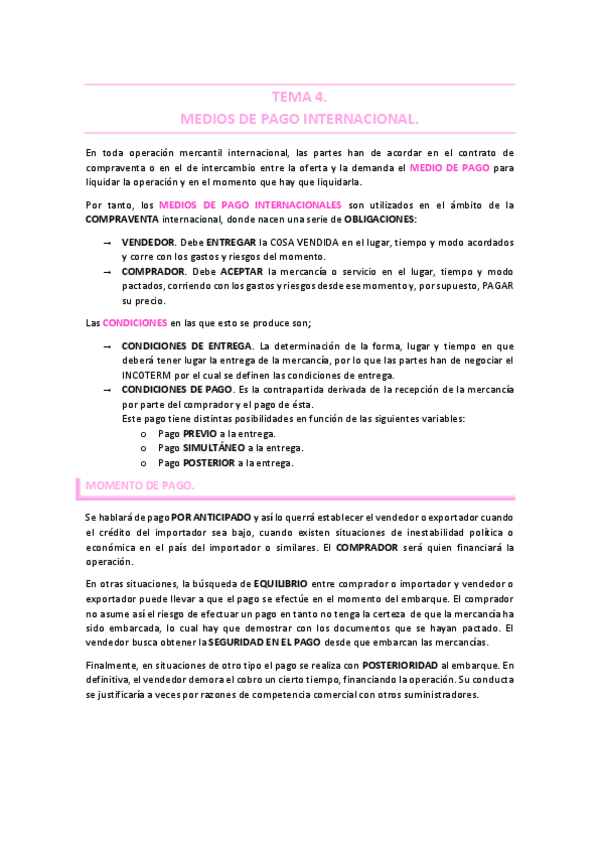 TEMA 4.
MEDIOS DE PAGO INTERNACIONAL.

En toda operación mercantil internacional, las partes han de acordar en el contrato de compraventa o en el de intercambio entre la oferta y la demanda el MEDIO DE PAGO para liquidar la operación y en el momento que hay que liquidarla.

Por tanto, los MEDIOS DE PAGO INTERNACIONALES son utilizados en el ámbito de la COMPRAVENTA internacional, donde nacen una serie de OBLIGACIONES:

→ VENDEDOR. Debe ENTREGAR la COSA VENDIDA en el lugar, tiempo y modo acordados y corre con los gastos y riesgos del momento.
→ COMPRADOR. Debe ACEPTAR la mercancía o servicio en el lugar, tiempo y modo pactados, corriendo con los gastos y riesgos desde ese momento y, por supuesto, PAGAR su precio.

Las CONDICIONES en las que esto se produce son;

→ CONDICIONES DE ENTREGA. La determinación de la forma, lugar y tiempo en que deberá tener lugar la entrega de la mercancía, por lo que las partes han de negociar el INCOTERM por el cual se definen las condiciones de entrega.
→ CONDICIONES DE PAGO. Es la contrapartida derivada de la recepción de la mercancía por parte del comprador y el pago de ésta.
Este pago tiene distintas posibilidades en función de las siguientes variables:
o Pago PREVIO a la entrega.
o Pago SIMULTÁNEO a la entrega.
o Pago POSTERIOR a la entrega.

MOMENTO DE PAGO.

Se hablará de pago POR ANTICIPADO y así lo querrá establecer el vendedor o exportador cuando el crédito del importador sea bajo, cuando existen situaciones de inestabilidad política o económica en el país del importador o similares. El COMPRADOR será quien financiará la operación.

En otras situaciones, la búsqueda de EQUILIBRIO entre comprador o importador y vendedor o exportador puede llevar a que el pago se efectúe en el momento del embarque. El comprador no asume así el riesgo de efectuar un pago en tanto no tenga la certeza de que la mercancía ha sido embarcada, lo cual hay que demostrar con los documentos que se hayan pactado. El vendedor busca obtener la SEGURIDAD EN EL PAGO desde que embarcan las mercancías.

Finalmente, en situaciones de otro tipo el pago se realiza con POSTERIORIDAD al embarque. En definitiva, el vendedor demora el cobro un cierto tiempo, financiando la operación. Su conducta se justificaría a veces por razones de competencia comercial con otros suministradores.